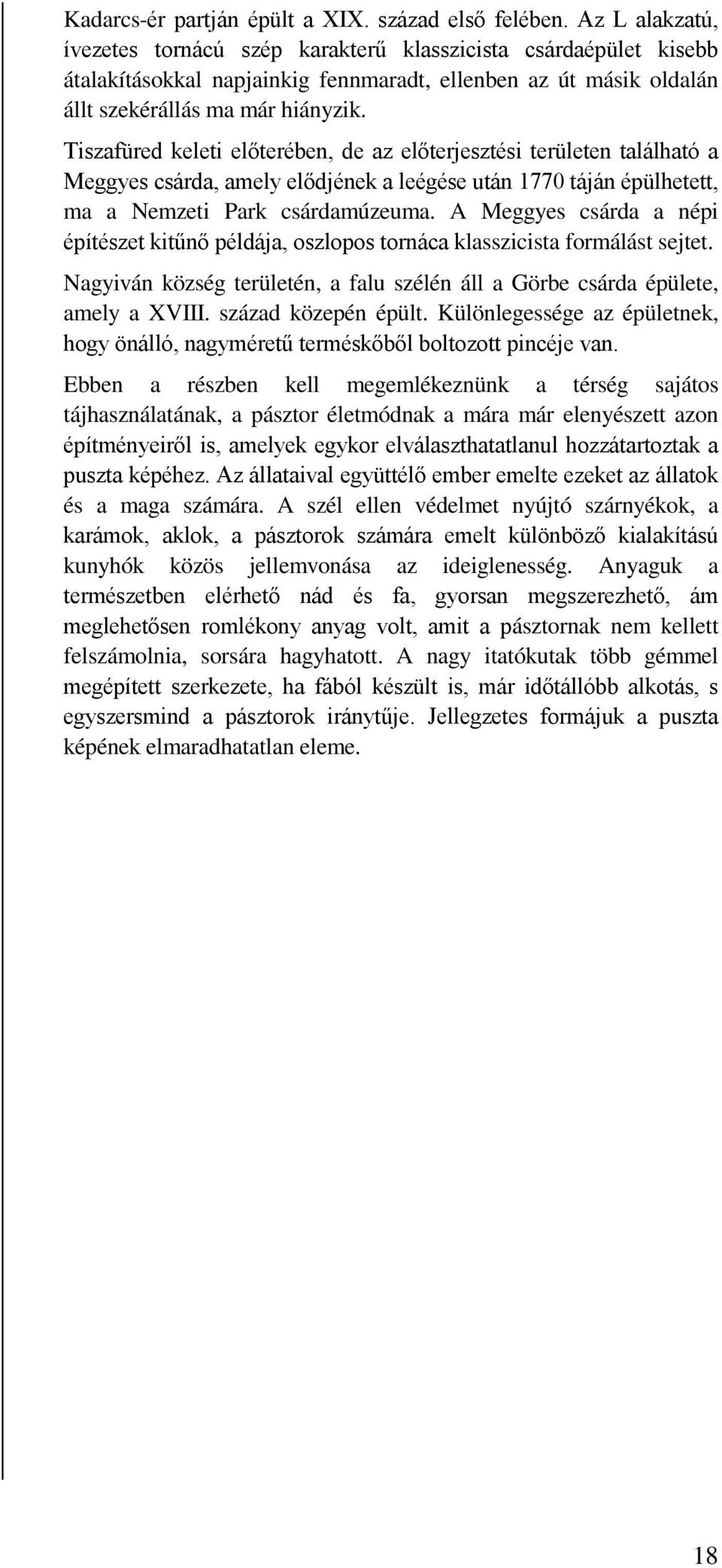 Kadarcs-ér partján épült a XIX. század első felében. Az L alakzatú, ívezetes tornácú szép karakterű klasszicista csárdaépület kisebb átalakításokkal napjainkig fennmaradt, ellenben az út másik oldalán állt szekérállás ma már hiányzik.

Tiszafüred keleti előterében, de az előterjesztési területen található a Meggyes csárda, amely elődjének a leégése után 1770 táján épülhetett, ma a Nemzeti Park csárdamúzeuma. A Meggyes csárda a népi építészet kitűnő példája, oszlopos tornáca klasszicista formálást sejtet.

Nagyiván község területén, a falu szélén áll a Görbe csárda épülete, amely a XVIII. század közepén épült. Különlegessége az épületnek, hogy önálló, nagyméretű terméskőből boltozott pincéje van.

Ebben a részben kell megemlékeznünk a térség sajátos tájhasználatának, a pásztor életmódnak a mára már elenyészett azon építményeiről is, amelyek egykor elválaszthatatlanul hozzátartoztak a puszta képéhez. Az állataival együttélő ember emelte ezeket az állatok és a maga számára. A szél ellen védelmet nyújtó szárnyékok, a karámok, aklok, a pásztorok számára emelt különböző kialakítású kunyhók közös jellemvonása az ideiglenesség. Anyaguk a természetben elérhető nád és fa, gyorsan megszerezhető, ám meglehetősen romlékony anyag volt, amit a pásztornak nem kellett felszámolnia, sorsára hagyhatott. A nagy itatókutak több gémmel megépített szerkezete, ha fából készült is, már időtállóbb alkotás, s egyszersmind a pásztorok iránytűje. Jellegzetes formájuk a puszta képének elmaradhatatlan eleme.

18